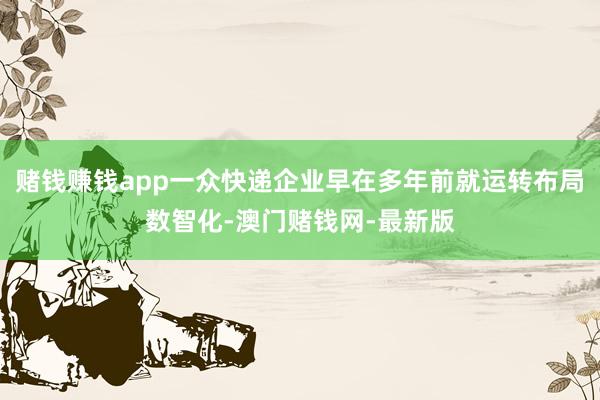 赌钱赚钱app一众快递企业早在多年前就运转布局数智化-澳门赌钱网-最新版